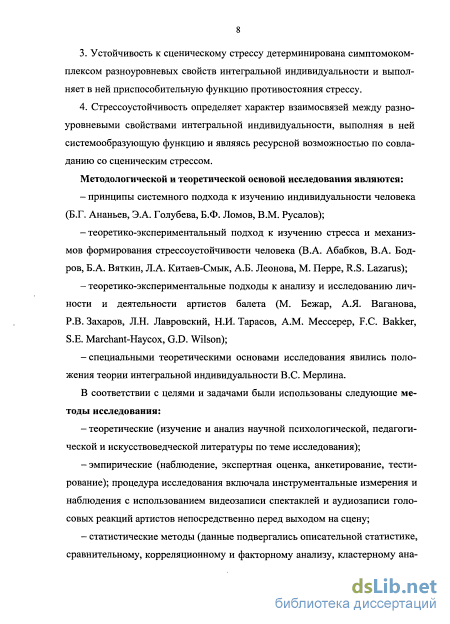 8

3. Устойчивость к сценическому стрессу детерминирована симптомокомплексом разноуровневых свойств интегральной индивидуальности и выполняет в ней приспособительную функцию противостояния стрессу.

4. Стрессоустойчивость определяет характер взаимосвязей между разноуровневыми свойствами интегральной индивидуальности, выполняя в ней системообразующую функцию и являясь ресурсной возможностью по совладанию со сценическим стрессом.

Методологической и теоретической основой исследования являются:

– принципы системного подхода к изучению индивидуальности человека (Б.Г. Ананьев, Э.А. Голубева, Б.Ф. Ломов, В.М. Русалов);

– теоретико-экспериментальный подход к изучению стресса и механизмов формирования стрессоустойчивости человека (В.А. Абабков, В.А. Бодров, Б.А. Вяткин, Л.А. Китаев-Смык, А.Б. Леонова, М. Перре, R.S. Lazarus);

– теоретико-экспериментальные подходы к анализу и исследованию личности и деятельности артистов балета (М. Бежар, А.Я. Ваганова, Р.В. Захаров, Л.Н. Лавровский, Н.И. Тарасов, А.М. Мессерер, F.C. Bakker, S.E. Marchant-Haycox, G.D. Wilson);

– специальными теоретическими основами исследования явились положения теории интегральной индивидуальности В.С. Мерлина.

В соответствии с целями и задачами были использованы следующие методы исследования:

– теоретические (изучение и анализ научной психологической, педагогической и искусствоведческой литературы по теме исследования);

– эмпирические (наблюдение, экспертная оценка, анкетирование, тестирование); процедура исследования включала инструментальные измерения и наблюдения с использованием видеозаписи спектаклей и аудиозаписи голосовых реакций артистов непосредственно перед выходом на сцену;

– статистические методы (данные подвергались описательной статистике, сравнительному, корреляционному и факторному анализу, кластерному ана-

dsLib.net
библиотека диссертаций